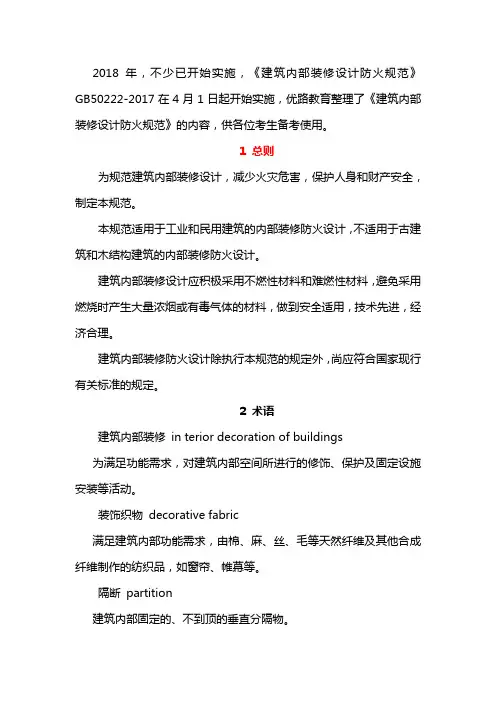 2018 年，不少已开始实施，《建筑内部装修设计防火规范》GB50222-2017 在 4 月 1 日起开始实施，优路教育整理了《建筑内部装修设计防火规范》的内容，供各位考生备考使用。

1 总则

为规范建筑内部装修设计，减少火灾危害，保护人身和财产安全，制定本规范。

本规范适用于工业和民用建筑的内部装修防火设计，不适用于古建筑和木结构建筑的内部装修防火设计。

建筑内部装修设计应积极采用不燃性材料和难燃性材料，避免采用燃烧时产生大量浓烟或有毒气体的材料，做到安全适用，技术先进，经济合理。

建筑内部装修防火设计除执行本规范的规定外，尚应符合国家现行有关标准的规定。

2 术语

建筑内部装修 in terior decoration of buildings

为满足功能需求，对建筑内部空间所进行的修饰、保护及固定设施安装等活动。

装饰织物 decorative fabric

满足建筑内部功能需求，由棉、麻、丝、毛等天然纤维及其他合成纤维制作的纺织品，如窗帘、帷幕等。

隔断 partition

建筑内部固定的、不到顶的垂直分隔物。